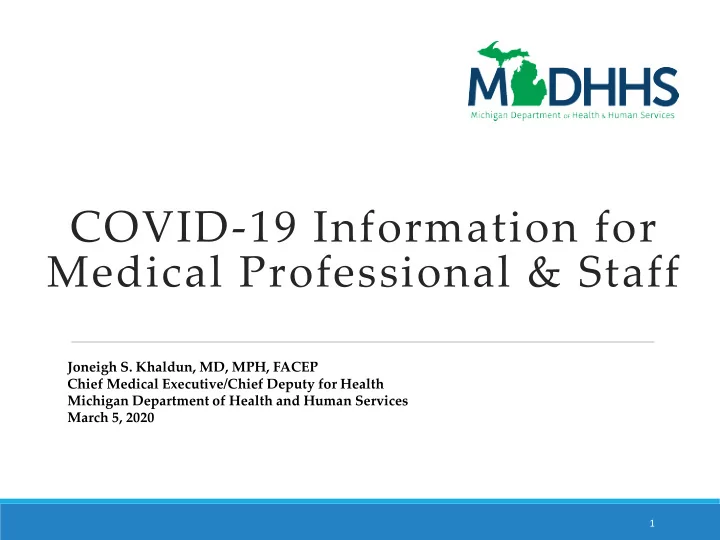 MDHHS
Michigan Department of Health & Human Services

COVID-19 Information for Medical Professional & Staff

Joneigh S. Khaldun, MD, MPH, FACEP
Chief Medical Executive/Chief Deputy for Health
Michigan Department of Health and Human Services
March 5, 2020

1